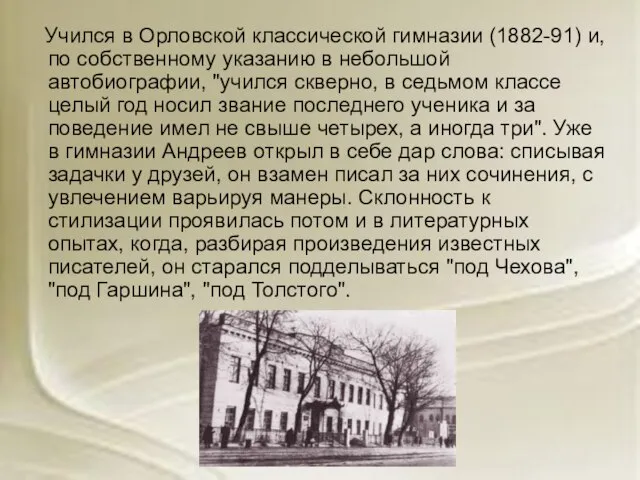 Учился в Орловской классической гимназии (1882-91) и, по собственному указанию в небольшой автобиографии, "учился скверно, в седьмом классе целый год носил звание последнего ученика и за поведение имел не свыше четырех, а иногда три". Уже в гимназии Андреев открыл в себе дар слова: списывая задачки у друзей, он взамен писал за них сочинения, с увлечением варьируя манеры. Склонность к стилизации проявилась потом и в литературных опытах, когда, разбирая произведения известных писателей, он старался подделываться "под Чехова", "под Гаршина", "под Толстого".